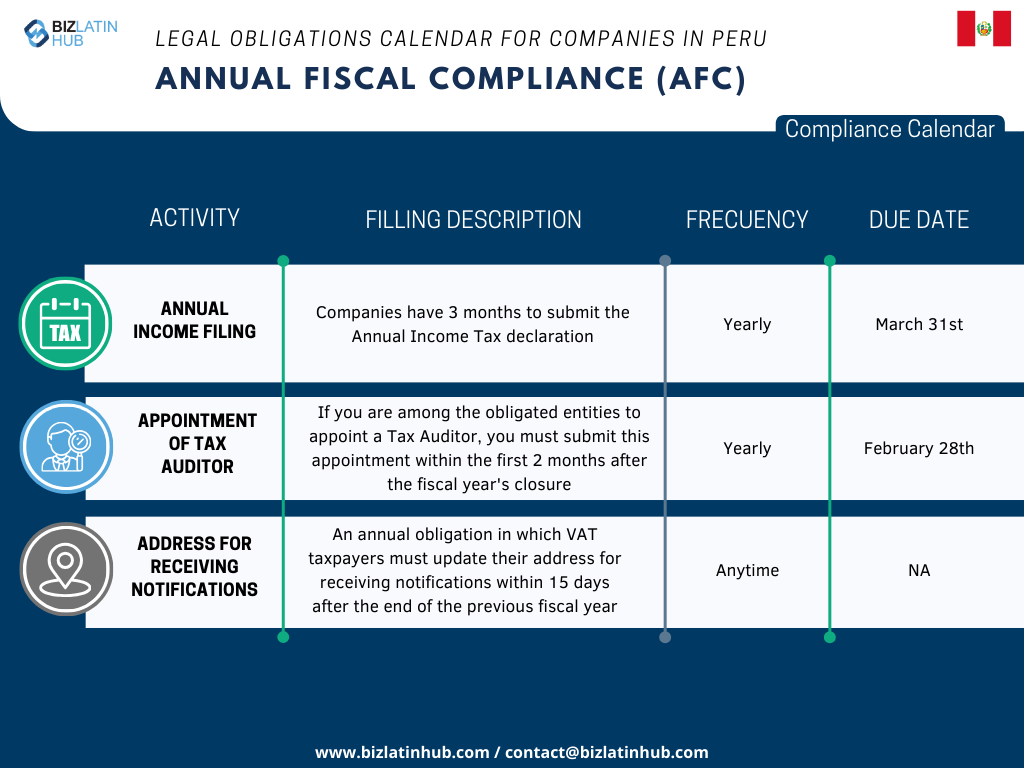 BIZ LATIN HUB

LEGAL OBLIGATIONS CALENDAR FOR COMPANIES IN PERU

ANNUAL FISCAL COMPLIANCE (AFC)

Compliance Calendar

| ACTIVITY | FILLING DESCRIPTION | FRECUENCY | DUE DATE |
|---|---|---|---|
| TAX ANNUAL INCOME FILING | Companies have 3 months to submit the Annual Income Tax declaration | Yearly | March 31st |
| APPOINTMENT OF TAX AUDITOR | If you are among the obligated entities to appoint a Tax Auditor, you must submit this appointment within the first 2 months after the fiscal year's closure | Yearly | February 28th |
| ADDRESS FOR RECEIVING NOTIFICATIONS | An annual obligation in which VAT taxpayers must update their address for receiving notifications within 15 days after the end of the previous fiscal year | Anytime | NA |

www.bizlatinhub.com / contact@bizlatinhub.com